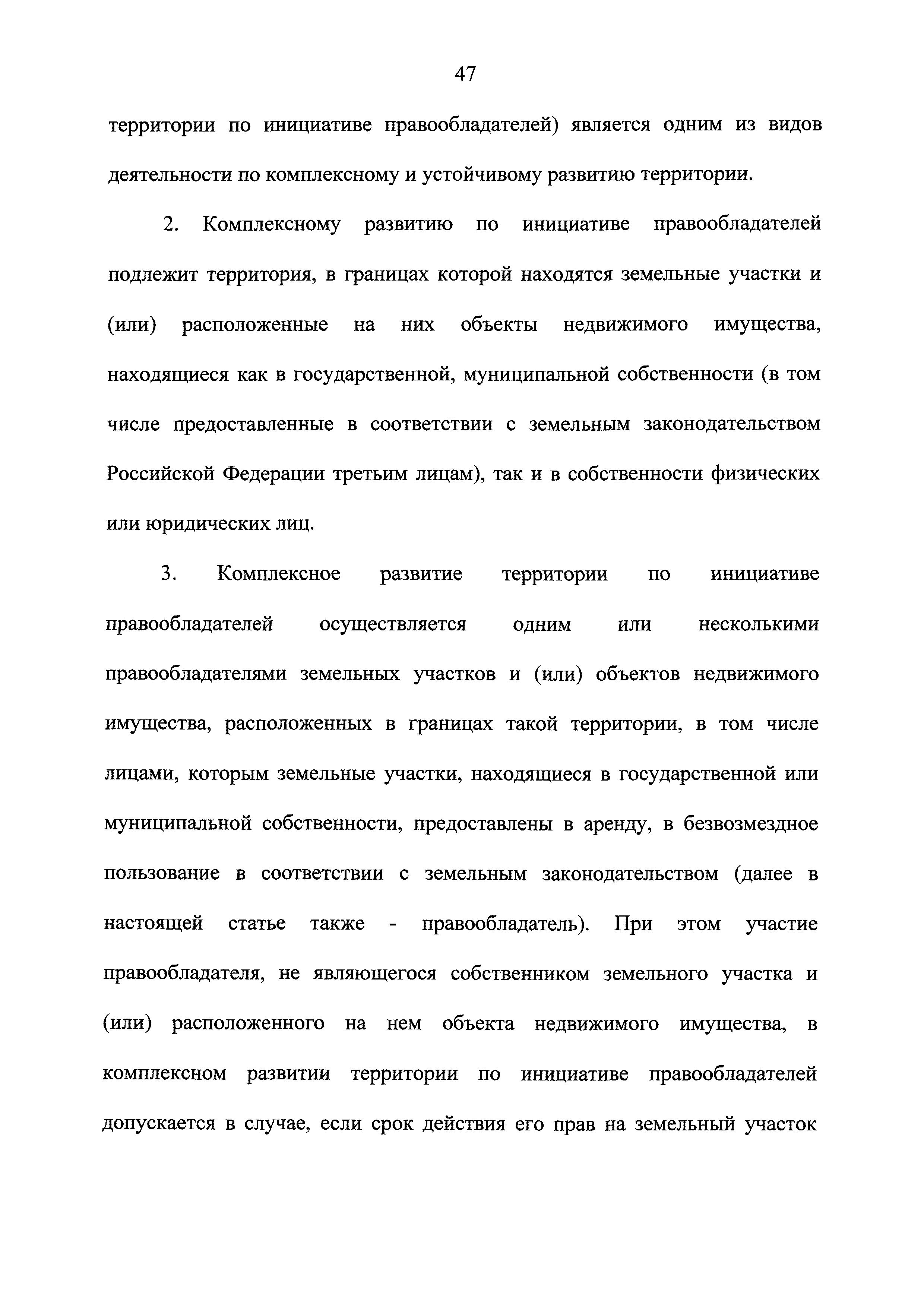 47

территории по инициативе правообладателей) является одним из видов деятельности по комплексному и устойчивому развитию территории.

2. Комплексному развитию по инициативе правообладателей подлежит территория, в границах которой находятся земельные участки и (или) расположенные на них объекты недвижимого имущества, находящиеся как в государственной, муниципальной собственности (в том числе предоставленные в соответствии с земельным законодательством Российской Федерации третьим лицам), так и в собственности физических или юридических лиц.

3. Комплексное развитие территории по инициативе правообладателей осуществляется одним или несколькими правообладателями земельных участков и (или) объектов недвижимого имущества, расположенных в границах такой территории, в том числе лицами, которым земельные участки, находящиеся в государственной или муниципальной собственности, предоставлены в аренду, в безвозмездное пользование в соответствии с земельным законодательством (далее в настоящей статье также - правообладатель). При этом участие правообладателя, не являющегося собственником земельного участка и (или) расположенного на нем объекта недвижимого имущества, в комплексном развитии территории по инициативе правообладателей допускается в случае, если срок действия его прав на земельный участок